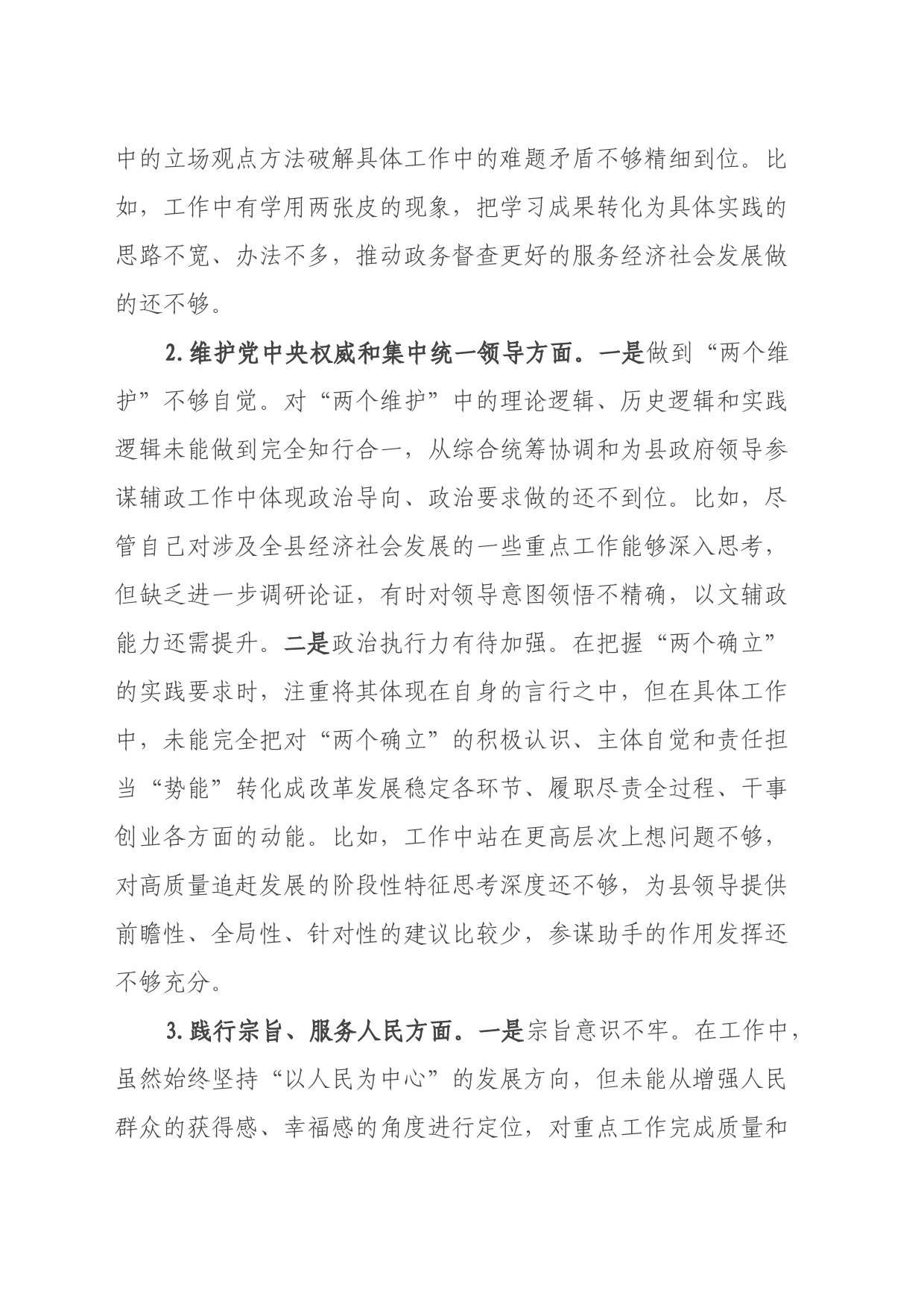 中的立场观点方法破解具体工作中的难题矛盾不够精细到位。比如，工作中有学用两张皮的现象，把学习成果转化为具体实践的思路不宽、办法不多，推动政务督查更好的服务经济社会发展做的还不够。

2.维护党中央权威和集中统一领导方面。一是做到“两个维护”不够自觉。对“两个维护”中的理论逻辑、历史逻辑和实践逻辑未能做到完全知行合一，从综合统筹协调和为县政府领导参谋辅政工作中体现政治导向、政治要求做的还不到位。比如，尽管自己对涉及全县经济社会发展的一些重点工作能够深入思考，但缺乏进一步调研论证，有时对领导意图领悟不精确，以文辅政能力还需提升。二是政治执行力有待加强。在把握“两个确立”的实践要求时，注重将其体现在自身的言行之中，但在具体工作中，未能完全把对“两个确立”的积极认识、主体自觉和责任担当“势能”转化成改革发展稳定各环节、履职尽责全过程、干事创业各方面的动能。比如，工作中站在更高层次上想问题不够，对高质量追赶发展的阶段性特征思考深度还不够，为县领导提供前瞻性、全局性、针对性的建议比较少，参谋助手的作用发挥还不够充分。

3.践行宗旨、服务人民方面。一是宗旨意识不牢。在工作中，虽然始终坚持“以人民为中心”的发展方向，但未能从增强人民群众的获得感、幸福感的角度进行定位，对重点工作完成质量和